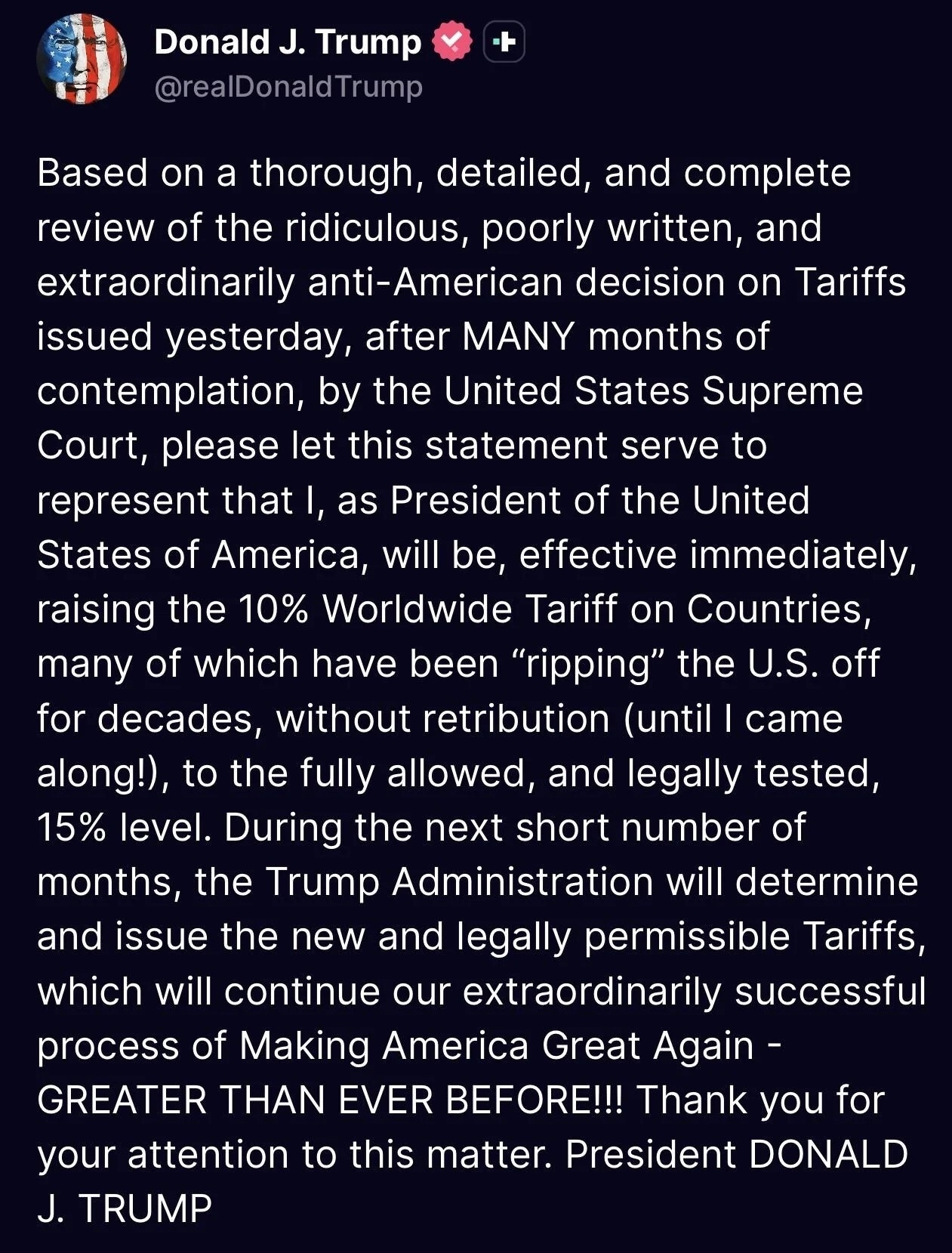 Donald J. Trump
@realDonaldTrump

Based on a thorough, detailed, and complete review of the ridiculous, poorly written, and extraordinarily anti-American decision on Tariffs issued yesterday, after MANY months of contemplation, by the United States Supreme Court, please let this statement serve to represent that I, as President of the United States of America, will be, effective immediately, raising the 10% Worldwide Tariff on Countries, many of which have been “ripping” the U.S. off for decades, without retribution (until I came along!), to the fully allowed, and legally tested, 15% level. During the next short number of months, the Trump Administration will determine and issue the new and legally permissible Tariffs, which will continue our extraordinarily successful process of Making America Great Again - GREATER THAN EVER BEFORE!!! Thank you for your attention to this matter. President DONALD J. TRUMP